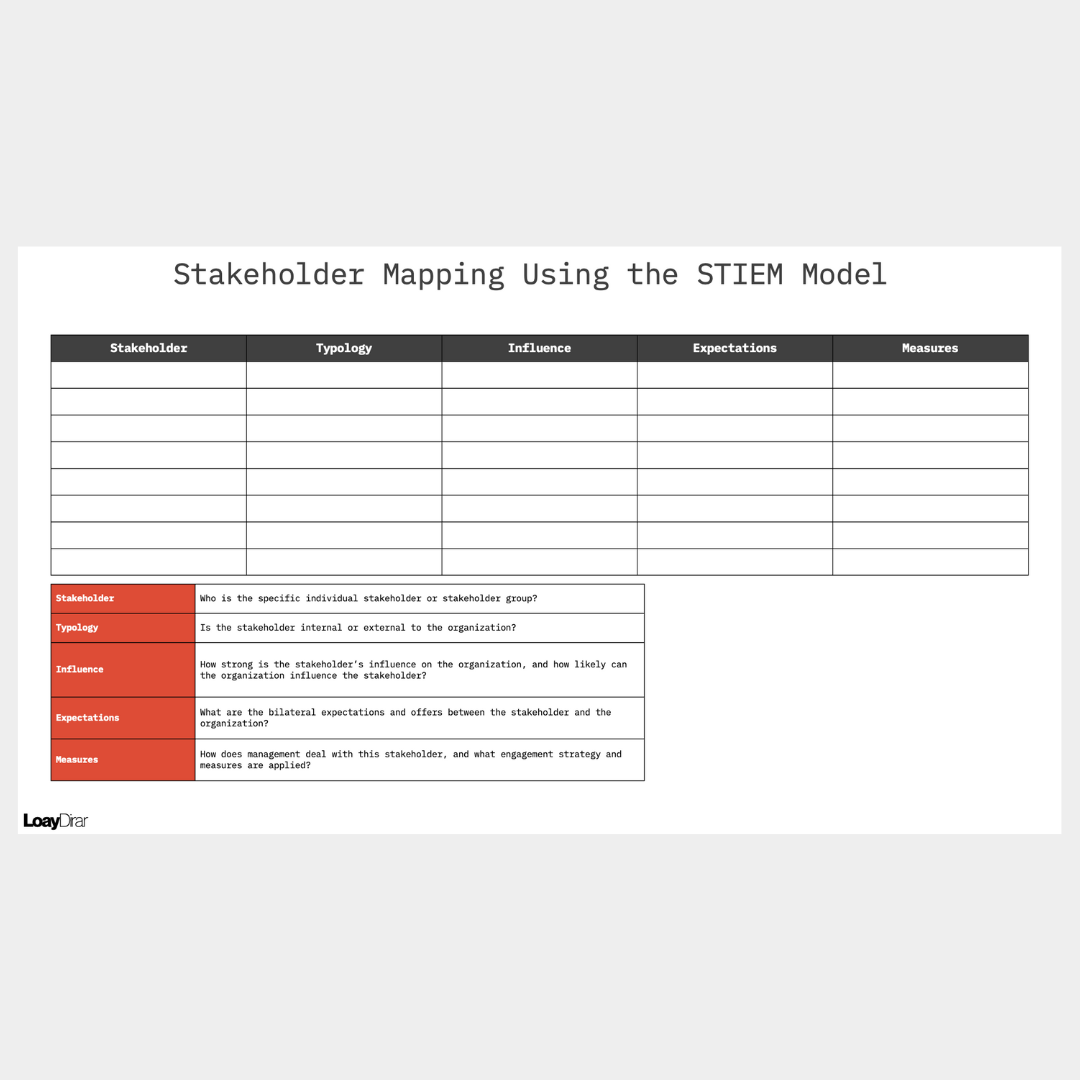 Stakeholder Mapping Using the STIEM Model

| Stakeholder | Typology | Influence | Expectations | Measures |
|---|---|---|---|---|
| | | | | |
| | | | | |
| | | | | |
| | | | | |
| | | | | |
| | | | | |
| | | | | |
| | | | | |

| | |
|---|---|
| Stakeholder | Who is the specific individual stakeholder or stakeholder group? |
| Typology | Is the stakeholder internal or external to the organization? |
| Influence | How strong is the stakeholder's influence on the organization, and how likely can the organization influence the stakeholder? |
| Expectations | What are the bilateral expectations and offers between the stakeholder and the organization? |
| Measures | How does management deal with this stakeholder, and what engagement strategy and measures are applied? |

LoayDirar